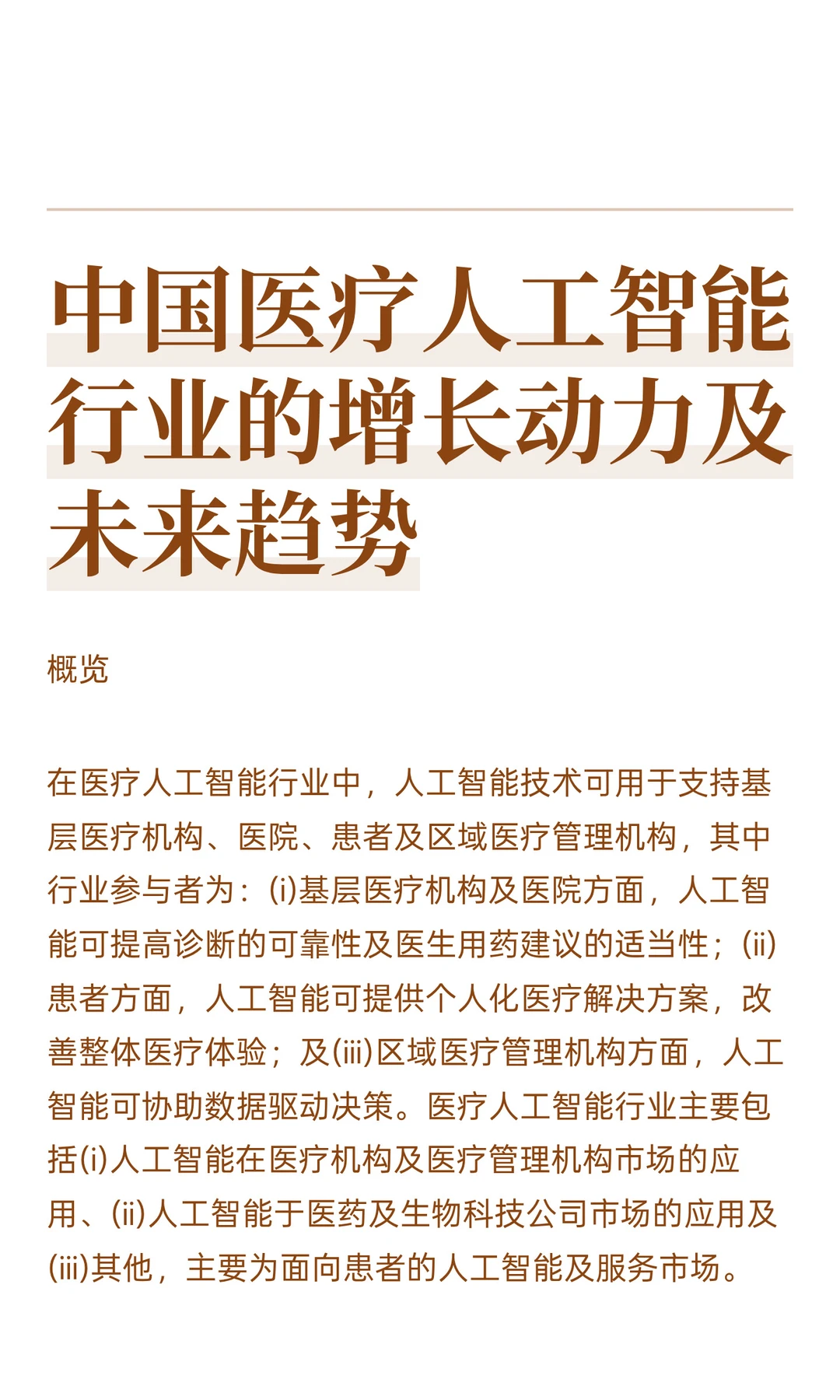 中国医疗人工智能行业的增长动力及未来趋势

概览

在医疗人工智能行业中，人工智能技术可用于支持基层医疗机构、医院、患者及区域医疗管理机构，其中行业参与者为：(i)基层医疗机构及医院方面，人工智能可提高诊断的可靠性及医生用药建议的适当性；(ii)患者方面，人工智能可提供个人化医疗解决方案，改善整体医疗体验；及(iii)区域医疗管理机构方面，人工智能可协助数据驱动决策。医疗人工智能行业主要包括(i)人工智能在医疗机构及医疗管理机构市场的应用、(ii)人工智能于医药及生物科技公司市场的应用及(iii)其他，主要为面向患者的人工智能及服务市场。